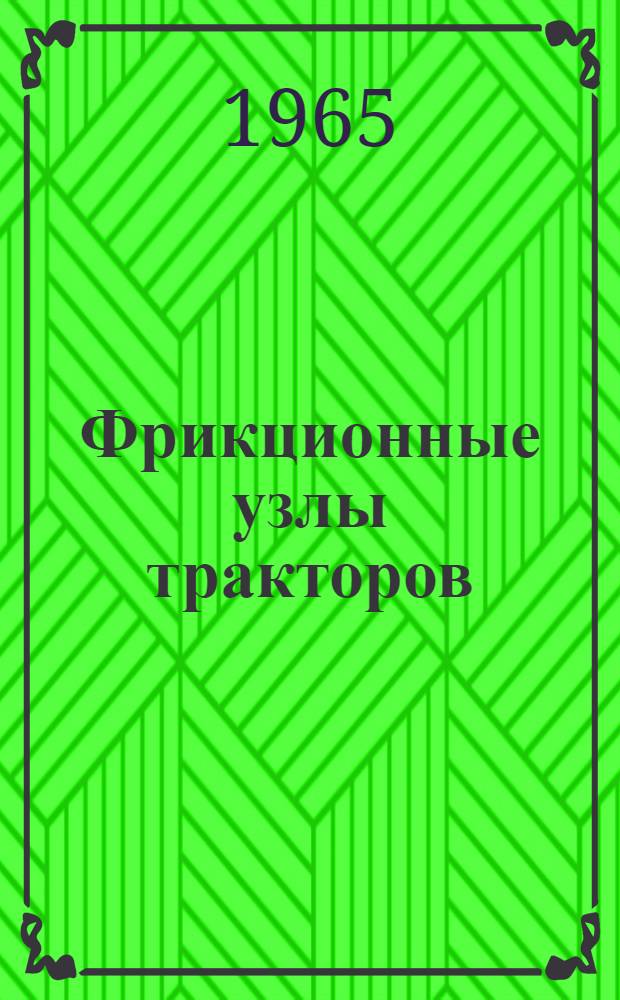 1965

Фрикционные узлы тракторов